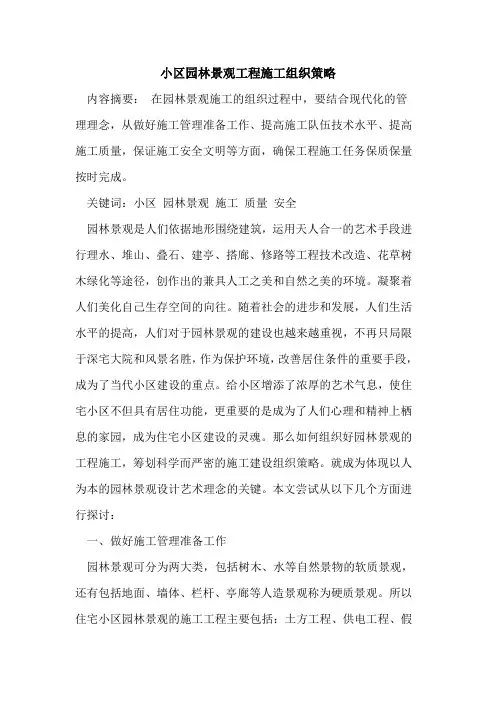 小区园林景观工程施工组织策略

内容摘要： 在园林景观施工的组织过程中，要结合现代化的管理理念，从做好施工管理准备工作、提高施工队伍技术水平、提高施工质量，保证施工安全文明等方面，确保工程施工任务保质保量按时完成。

关键词：小区 园林景观 施工 质量 安全

园林景观是人们依据地形围绕建筑，运用天人合一的艺术手段进行理水、堆山、叠石、建亭、搭廊、修路等工程技术改造、花草树木绿化等途径，创作出的兼具人工之美和自然之美的环境。凝聚着人们美化自己生存空间的向往。随着社会的进步和发展，人们生活水平的提高，人们对于园林景观的建设也越来越重视，不再只局限于深宅大院和风景名胜，作为保护环境，改善居住条件的重要手段，成为了当代小区建设的重点。给小区增添了浓厚的艺术气息，使住宅小区不但具有居住功能，更重要的是成为了人们心理和精神上栖息的家园，成为住宅小区建设的灵魂。那么如何组织好园林景观的工程施工，筹划科学而严密的施工建设组织策略。就成为体现以人为本的园林景观设计艺术理念的关键。本文尝试从以下几个方面进行探讨：

一、做好施工管理准备工作

园林景观可分为两大类，包括树木、水等自然景物的软质景观，还有包括地面、墙体、栏杆、亭廊等人造景观称为硬质景观。所以住宅小区园林景观的施工工程主要包括：土方工程、供电工程、假